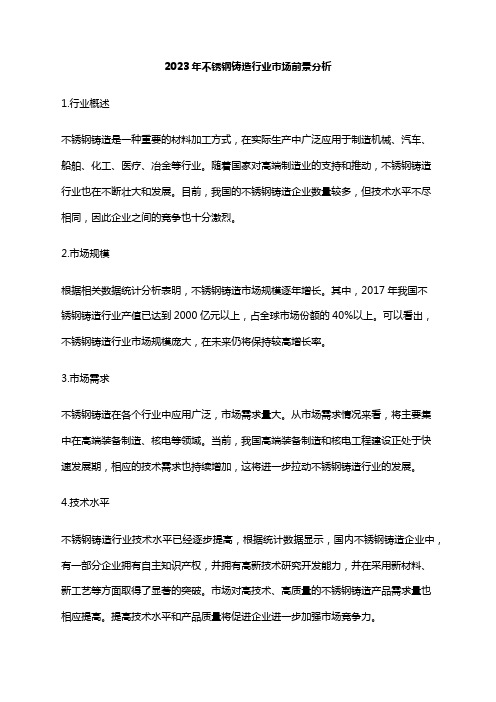 2023年不锈钢铸造行业市场前景分析

1.行业概述

不锈钢铸造是一种重要的材料加工方式，在实际生产中广泛应用于制造机械、汽车、船舶、化工、医疗、冶金等行业。随着国家对高端制造业的支持和推动，不锈钢铸造行业也在不断壮大和发展。目前，我国的不锈钢铸造企业数量较多，但技术水平不尽相同，因此企业之间的竞争也十分激烈。

2.市场规模

根据相关数据统计分析表明，不锈钢铸造市场规模逐年增长。其中，2017 年我国不锈钢铸造行业产值已达到 2000 亿元以上，占全球市场份额的 40%以上。可以看出，不锈钢铸造行业市场规模庞大，在未来仍将保持较高增长率。

3.市场需求

不锈钢铸造在各个行业中应用广泛，市场需求量大。从市场需求情况来看，将主要集中在高端装备制造、核电等领域。当前，我国高端装备制造和核电工程建设正处于快速发展期，相应的技术需求也持续增加，这将进一步拉动不锈钢铸造行业的发展。

4.技术水平

不锈钢铸造行业技术水平已经逐步提高，根据统计数据显示，国内不锈钢铸造企业中，有一部分企业拥有自主知识产权，并拥有高新技术研究开发能力，并在采用新材料、新工艺等方面取得了显著的突破。市场对高技术、高质量的不锈钢铸造产品需求量也相应提高。提高技术水平和产品质量将促进企业进一步加强市场竞争力。